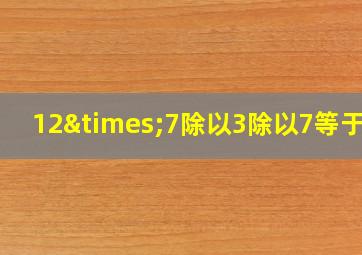 12&times;7除以3除以7等于